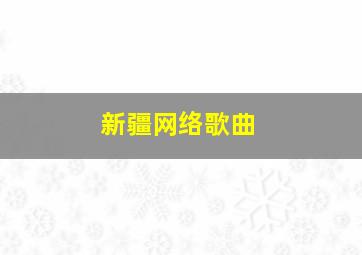 新疆网络歌曲